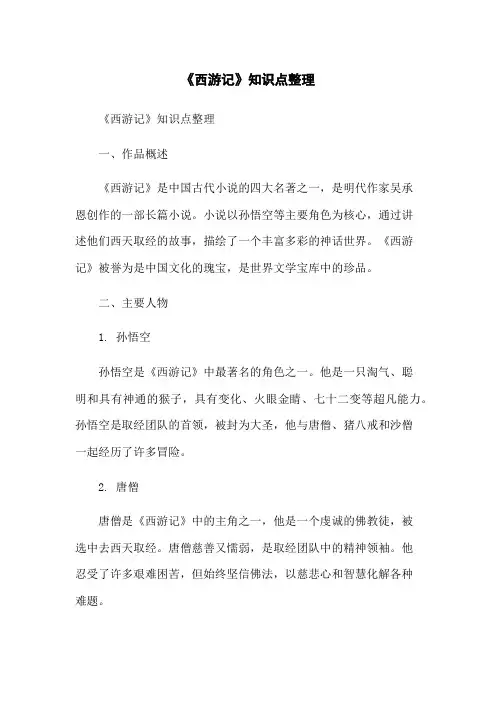 《西游记》知识点整理

《西游记》知识点整理

一、作品概述

《西游记》是中国古代小说的四大名著之一，是明代作家吴承恩创作的一部长篇小说。小说以孙悟空等主要角色为核心，通过讲述他们西天取经的故事，描绘了一个丰富多彩的神话世界。《西游记》被誉为是中国文化的瑰宝，是世界文学宝库中的珍品。

二、主要人物

1. 孙悟空

孙悟空是《西游记》中最著名的角色之一。他是一只淘气、聪明和具有神通的猴子，具有变化、火眼金睛、七十二变等超凡能力。孙悟空是取经团队的首领，被封为大圣，他与唐僧、猪八戒和沙僧一起经历了许多冒险。

2. 唐僧

唐僧是《西游记》中的主角之一，他是一个虔诚的佛教徒，被选中去西天取经。唐僧慈善又懦弱，是取经团队中的精神领袖。他忍受了许多艰难困苦，但始终坚信佛法，以慈悲心和智慧化解各种难题。